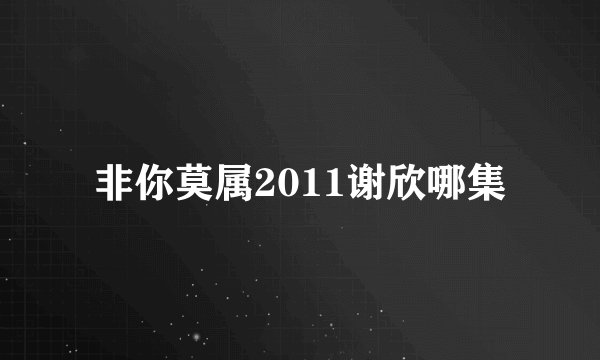 非你莫属2011谢欣哪集